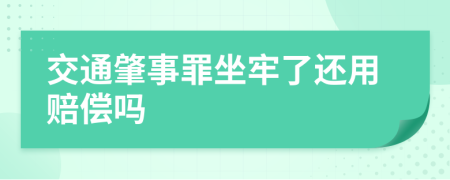 交通肇事罪坐牢了还用赔偿吗